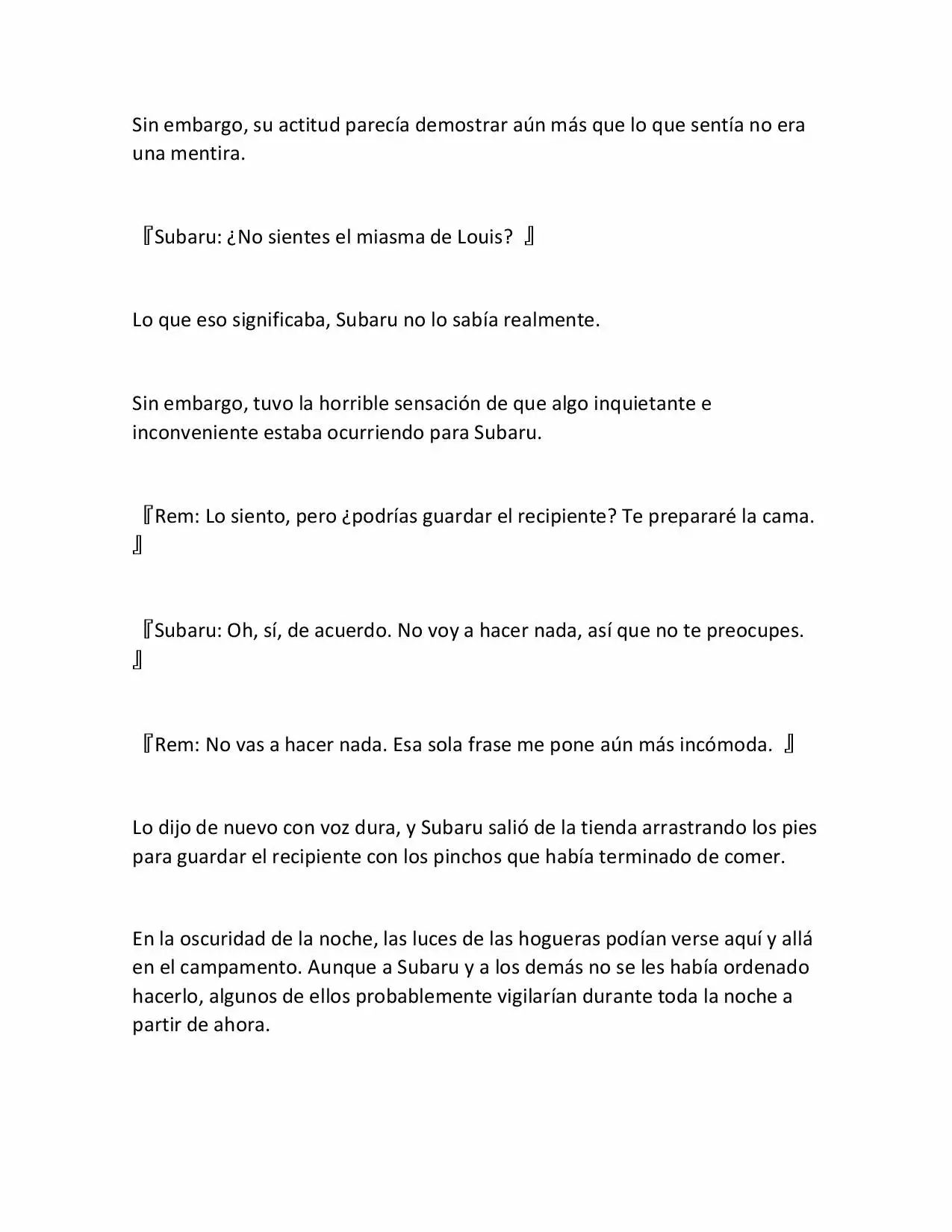 Sin embargo, su actitud parecía demostrar aún más que lo que sentía no era una mentira.

『Subaru: ¿No sientes el miasma de Louis? 』

Lo que eso significaba, Subaru no lo sabía realmente.

Sin embargo, tuvo la horrible sensación de que algo inquietante e inconveniente estaba ocurriendo para Subaru.

『Rem: Lo siento, pero ¿podrías guardar el recipiente? Te prepararé la cama. 』

『Subaru: Oh, sí, de acuerdo. No voy a hacer nada, así que no te preocupes. 』

『Rem: No vas a hacer nada. Esa sola frase me pone aún más incómoda. 』

Lo dijo de nuevo con voz dura, y Subaru salió de la tienda arrastrando los pies para guardar el recipiente con los pinchos que había terminado de comer.

En la oscuridad de la noche, las luces de las hogueras podían verse aquí y allá en el campamento. Aunque a Subaru y a los demás no se les había ordenado hacerlo, algunos de ellos probablemente vigilarían durante toda la noche a partir de ahora.